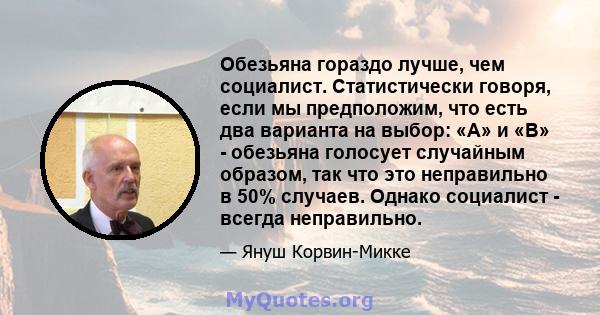 Обезьяна гораздо лучше, чем социалист. Статистически говоря, если мы предположим, что есть два варианта на выбор: «А» и «В» - обезьяна голосует случайным образом, так что это неправильно в 50% случаев. Однако социалист - всегда неправильно.

— Януш Корвин-Микке

MyQuotes.org